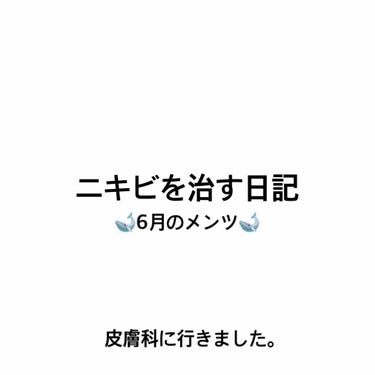 ニキビを治す日記
🐋6月のメンツ🐋

皮膚科に行きました。